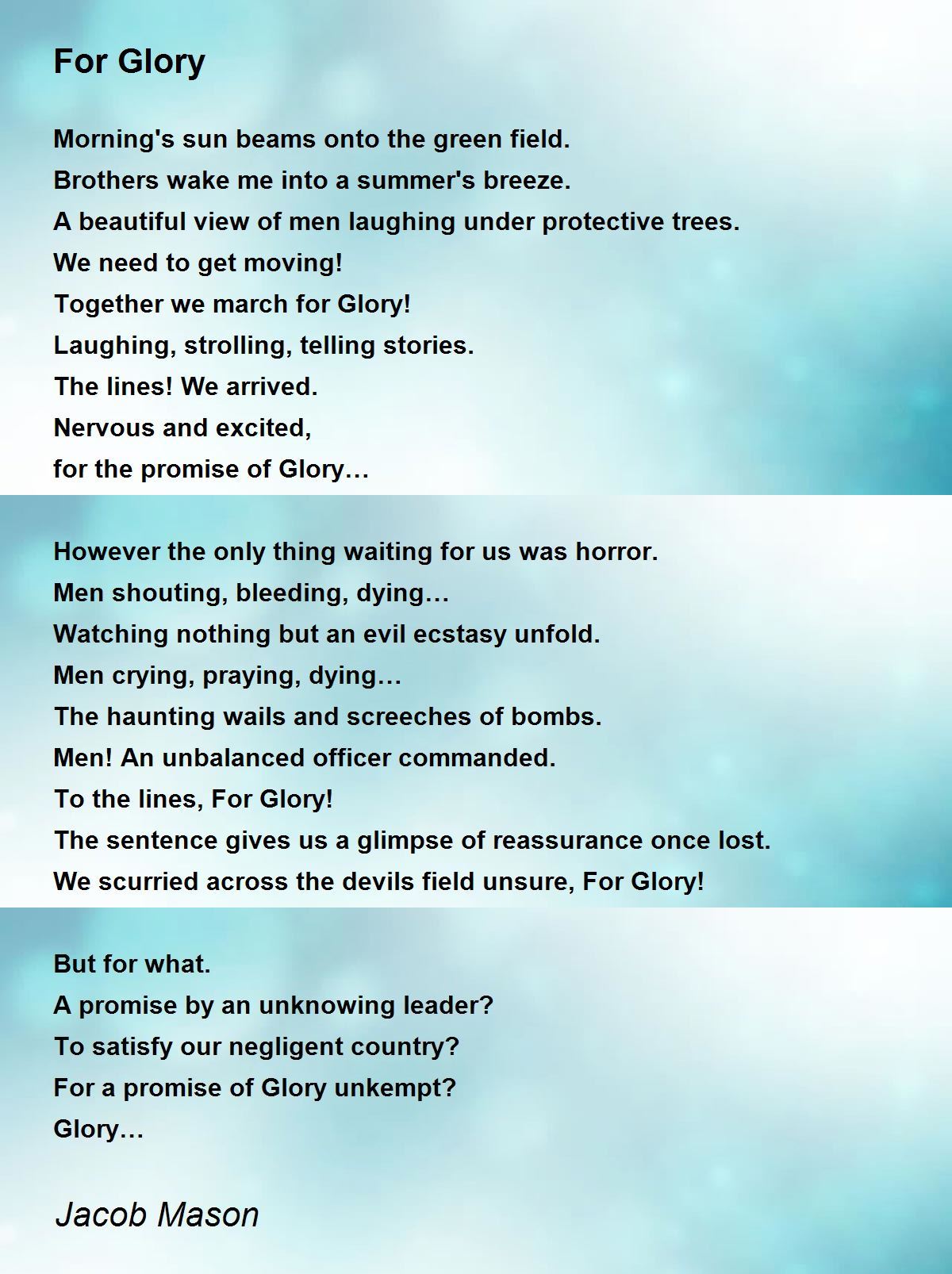 For Glory

Morning's sun beams onto the green field.
Brothers wake me into a summer's breeze.
A beautiful view of men laughing under protective trees.
We need to get moving!
Together we march for Glory!
Laughing, strolling, telling stories.
The lines! We arrived.
Nervous and excited,
for the promise of Glory…

However the only thing waiting for us was horror.
Men shouting, bleeding, dying…
Watching nothing but an evil ecstasy unfold.
Men crying, praying, dying…
The haunting wails and screeches of bombs.
Men! An unbalanced officer commanded.
To the lines, For Glory!
The sentence gives us a glimpse of reassurance once lost.
We scurried across the devils field unsure, For Glory!

But for what.
A promise by an unknowing leader?
To satisfy our negligent country?
For a promise of Glory unkempt?
Glory…

Jacob Mason